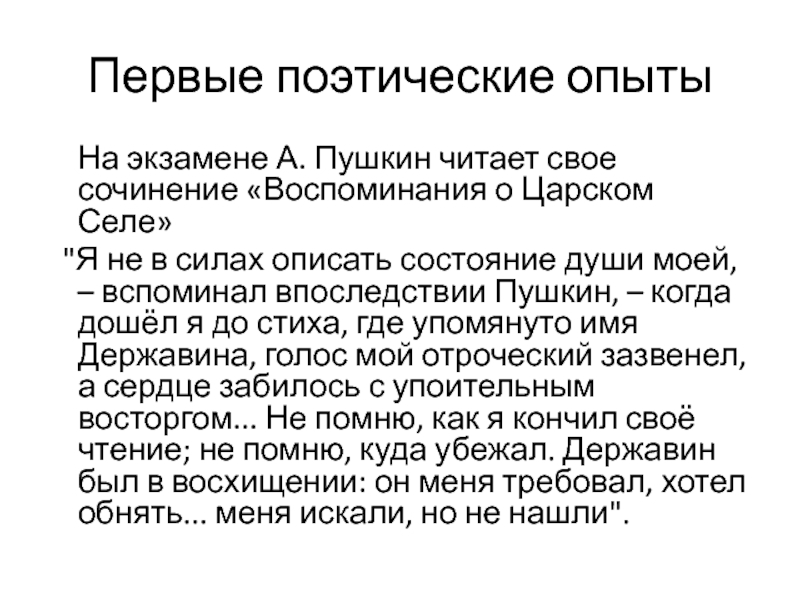 Первые поэтические опыты

На экзамене А. Пушкин читает свое сочинение «Воспоминания о Царском Селе»

"Я не в силах описать состояние души моей, – вспоминал впоследствии Пушкин, – когда дошёл я до стиха, где упомянуто имя Державина, голос мой отроческий зазвенел, а сердце забилось с упоительным восторгом... Не помню, как я кончил своё чтение; не помню, куда убежал. Державин был в восхищении: он меня требовал, хотел обнять... меня искали, но не нашли".